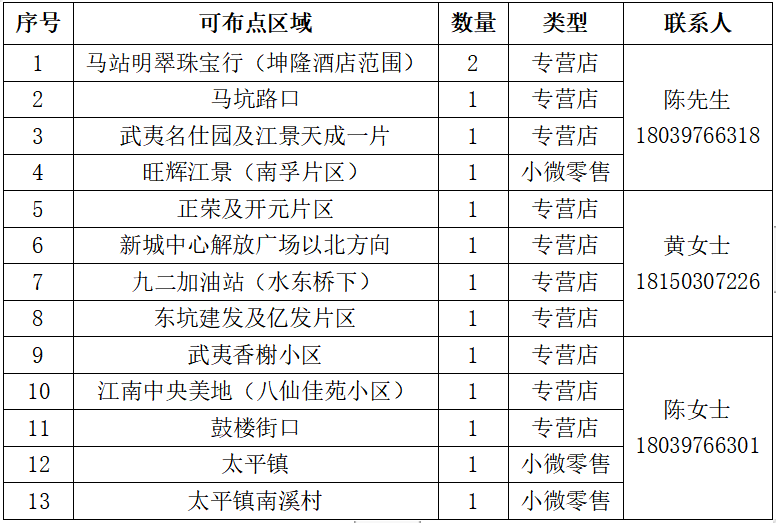 | 序号 | 可布点区域 | 数量 | 类型 | 联系人 |
|---|---|---|---|---|
| 1 | 马站明翠珠宝行（坤隆酒店范围） | 2 | 专营店 | 陈先生 18039766318 |
| 2 | 马坑路口 | 1 | 专营店 | |
| 3 | 武夷名仕园及江景天成一片 | 1 | 专营店 | |
| 4 | 旺辉江景（南孚片区） | 1 | 小微零售 | |
| 5 | 正荣及开元片区 | 1 | 专营店 | 黄女士 18150307226 |
| 6 | 新城中心解放广场以北方向 | 1 | 专营店 | |
| 7 | 九二加油站（水东桥下） | 1 | 专营店 | |
| 8 | 东坑建发及亿发片区 | 1 | 专营店 | |
| 9 | 武夷香榭小区 | 1 | 专营店 | 陈女士 18039766301 |
| 10 | 江南中央美地（八仙佳苑小区） | 1 | 专营店 | |
| 11 | 鼓楼街口 | 1 | 专营店 | |
| 12 | 太平镇 | 1 | 小微零售 | |
| 13 | 太平镇南溪村 | 1 | 小微零售 | |